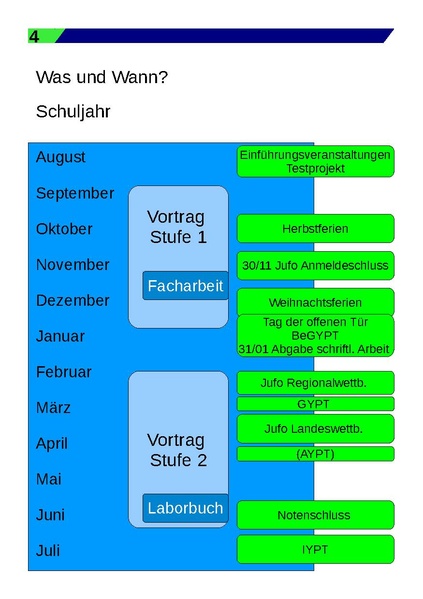 4

Was und Wann?

Schuljahr

August
September
Oktober
November
Dezember
Januar
Februar
März
April
Mai
Juni
Juli

Vortrag Stufe 1

Facharbeit

Vortrag Stufe 2

Laborbuch

Einführungsveranstaltungen Testprojekt

Herbstferien

30/11 Jufo Anmeldeschluss

Weihnachtsferien

Tag der offenen Tür
BeGYPT
31/01 Abgabe schriftl. Arbeit

Jufo Regionalwettb.

GYPT

Jufo Landeswettb.

(AYPT)

Notenschluss

IYPT